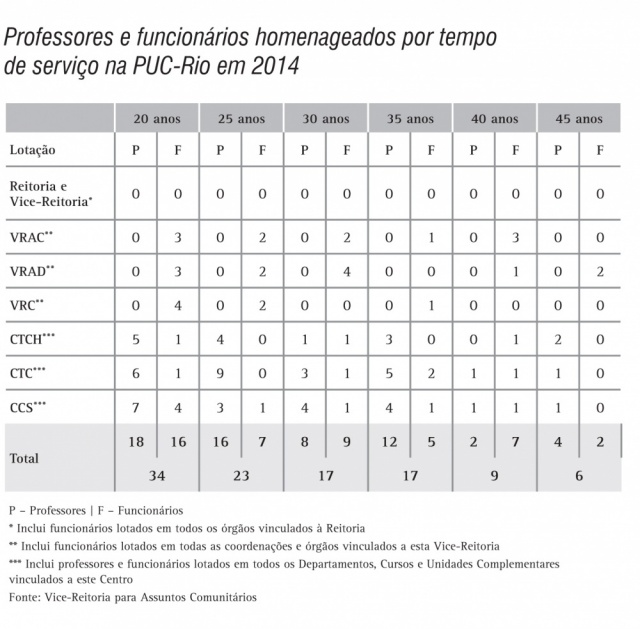 Professores e funcionários homenageados por tempo de serviço na PUC-Rio em 2014

| | 20 anos | | 25 anos | | 30 anos | | 35 anos | | 40 anos | | 45 anos | |
|---|---|---|---|---|---|---|---|---|---|---|---|---|
| Lotação | P | F | P | F | P | F | P | F | P | F | P | F |
| Reitoria e Vice-Reitoria* | 0 | 0 | 0 | 0 | 0 | 0 | 0 | 0 | 0 | 0 | 0 | 0 |
| VRAC** | 0 | 3 | 0 | 2 | 0 | 2 | 0 | 1 | 0 | 3 | 0 | 0 |
| VRAD** | 0 | 3 | 0 | 2 | 0 | 4 | 0 | 0 | 0 | 1 | 0 | 2 |
| VRC** | 0 | 4 | 0 | 2 | 0 | 0 | 0 | 1 | 0 | 0 | 0 | 0 |
| CTCH*** | 5 | 1 | 4 | 0 | 1 | 1 | 3 | 0 | 0 | 1 | 2 | 0 |
| CTC*** | 6 | 1 | 9 | 0 | 3 | 1 | 5 | 2 | 1 | 1 | 1 | 0 |
| CCS*** | 7 | 4 | 3 | 1 | 4 | 1 | 4 | 1 | 1 | 1 | 1 | 0 |
| Total | 18 | 16 | 16 | 7 | 8 | 9 | 12 | 5 | 2 | 7 | 4 | 2 |
| | 34 | | 23 | | 17 | | 17 | | 9 | | 6 | |

P – Professores | F – Funcionários
* Inclui funcionários lotados em todos os órgãos vinculados à Reitoria
** Inclui funcionários lotados em todas as coordenações e órgãos vinculados a esta Vice-Reitoria
*** Inclui professores e funcionários lotados em todos os Departamentos, Cursos e Unidades Complementares vinculados a este Centro
Fonte: Vice-Reitoria para Assuntos Comunitários